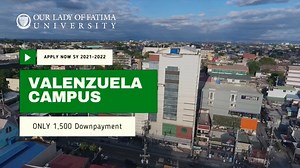 OUR LADY OF FATIMA
UNIVERSITY

APPLY NOW SY 2021-2022

VALENZUELA CAMPUS

ONLY 1,500 Downpayment